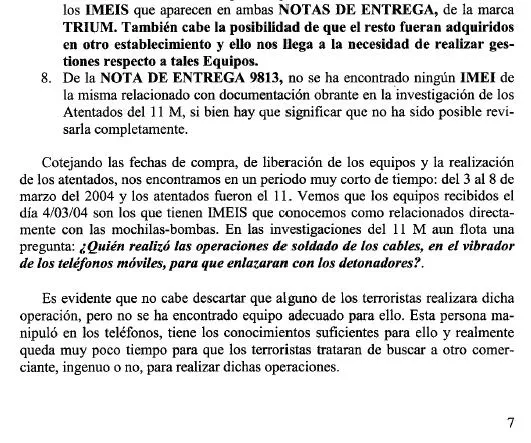 los IMEIS que aparecen en ambas NOTAS DE ENTREGA, de la marca TRIUM. También cabe la posibilidad de que el resto fueran adquiridos en otro establecimiento y ello nos llega a la necesidad de realizar gestiones respecto a tales Equipos.

8. De la NOTA DE ENTREGA 9813, no se ha encontrado ningún IMEI de la misma relacionado con documentación obrante en la investigación de los Atentados del 11 M, si bien hay que significar que no ha sido posible revisarla completamente.

Cotejando las fechas de compra, de liberación de los equipos y la realización de los atentados, nos encontramos en un periodo muy corto de tiempo: del 3 al 8 de marzo del 2004 y los atentados fueron el 11. Vemos que los equipos recibidos el día 4/03/04 son los que tienen IMEIS que conocemos como relacionados directamente con las mochilas-bombas. En las investigaciones del 11 M aun flota una pregunta: ¿Quién realizó las operaciones de soldado de los cables, en el vibrador de los teléfonos móviles, para que enlazaran con los detonadores?.

Es evidente que no cabe descartar que alguno de los terroristas realizara dicha operación, pero no se ha encontrado equipo adecuado para ello. Esta persona manipuló en los teléfonos, tiene los conocimientos suficientes para ello y realmente queda muy poco tiempo para que los terroristas trataran de buscar a otro comerciante, ingenuo o no, para realizar dichas operaciones.

7